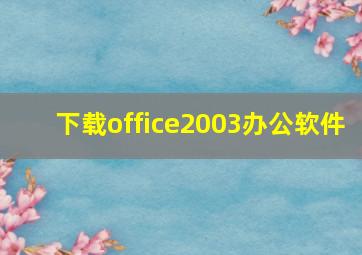 下载office2003办公软件